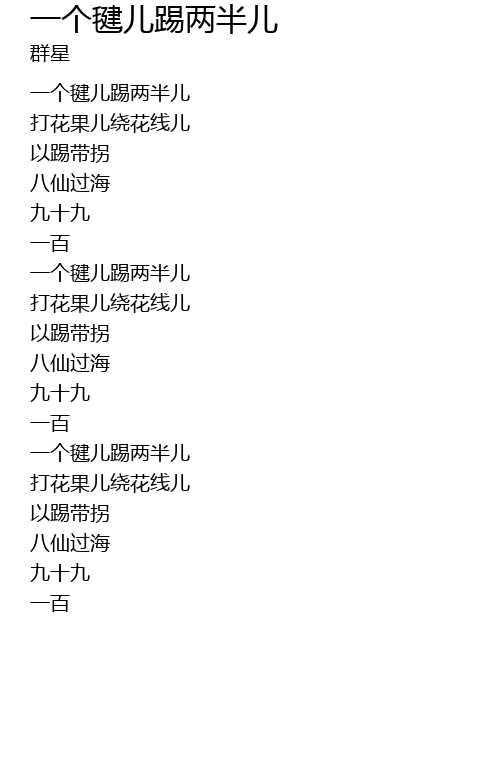 一个毽儿踢两半儿
群星

一个毽儿踢两半儿
打花果儿绕花线儿
以踢带拐
八仙过海
九十九
一百
一个毽儿踢两半儿
打花果儿绕花线儿
以踢带拐
八仙过海
九十九
一百
一个毽儿踢两半儿
打花果儿绕花线儿
以踢带拐
八仙过海
九十九
一百